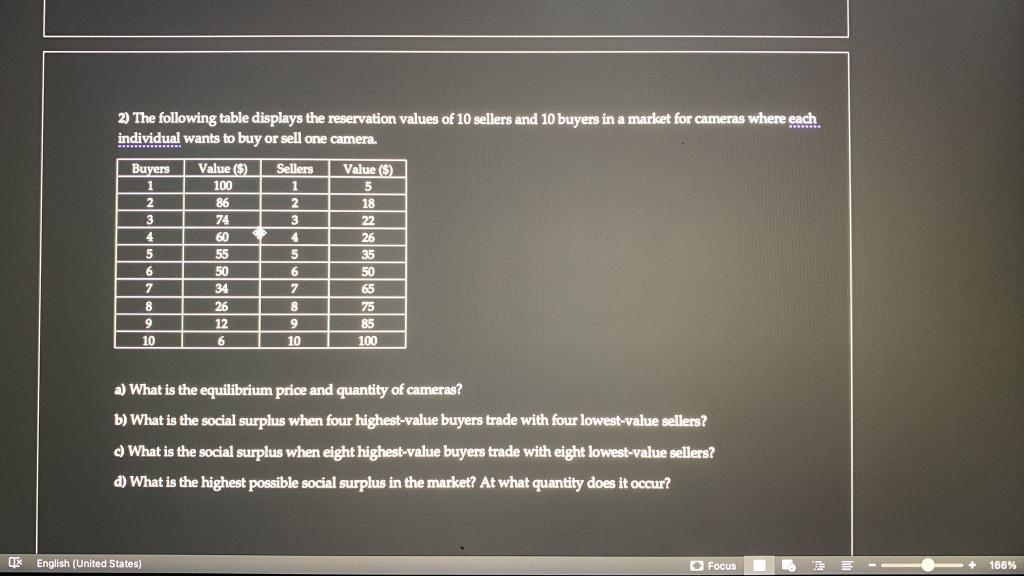 2) The following table displays the reservation values of 10 sellers and 10 buyers in a market for cameras where each individual wants to buy or sell one camera.

| Buyers | Value ($) | Sellers | Value ($) |
|---|---|---|---|
| 1 | 100 | 1 | 5 |
| 2 | 86 | 2 | 18 |
| 3 | 74 | 3 | 22 |
| 4 | 60 | 4 | 26 |
| 5 | 55 | 5 | 35 |
| 6 | 50 | 6 | 50 |
| 7 | 34 | 7 | 65 |
| 8 | 26 | 8 | 75 |
| 9 | 12 | 9 | 85 |
| 10 | 6 | 10 | 100 |

a) What is the equilibrium price and quantity of cameras?

b) What is the social surplus when four highest-value buyers trade with four lowest-value sellers?

c) What is the social surplus when eight highest-value buyers trade with eight lowest-value sellers?

d) What is the highest possible social surplus in the market? At what quantity does it occur?

English (United States)

Focus

166%